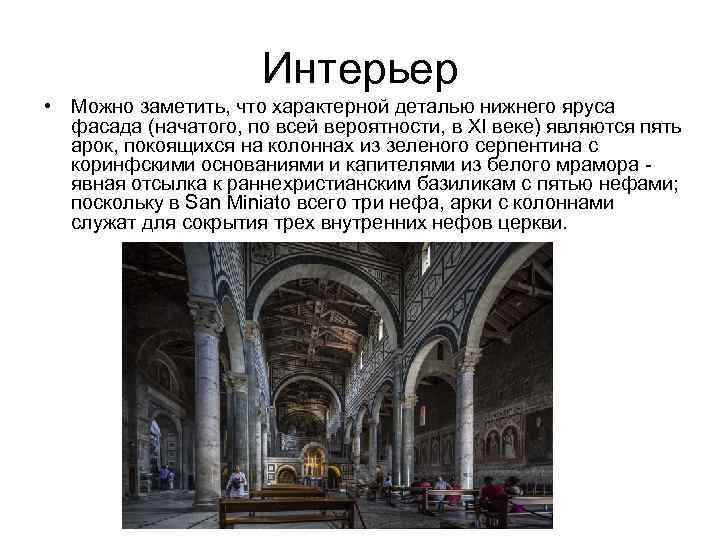 Интерьер

• Можно заметить, что характерной деталью нижнего яруса фасада (начатого, по всей вероятности, в XI веке) являются пять арок, покоящихся на колоннах из зеленого серпентина с коринфскими основаниями и капителями из белого мрамора - явная отсылка к раннехристианским базиликам с пятью нефами; поскольку в San Miniato всего три нефа, арки с колоннами служат для сокрытия трех внутренних нефов церкви.